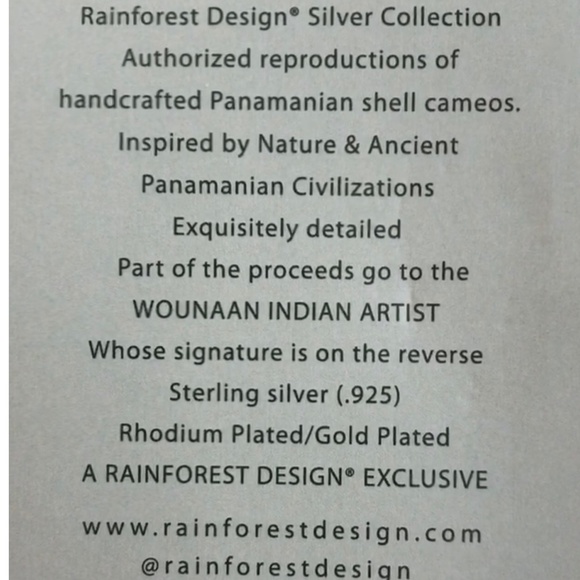 Rainforest Design® Silver Collection
Authorized reproductions of
handcrafted Panamanian shell cameos.
Inspired by Nature & Ancient
Panamanian Civilizations
Exquisitely detailed
Part of the proceeds go to the
WOUNAAN INDIAN ARTIST
Whose signature is on the reverse
Sterling silver (.925)
Rhodium Plated/Gold Plated
A RAINFOREST DESIGN® EXCLUSIVE

www.rainforestdesign.com
@rainforestdesign